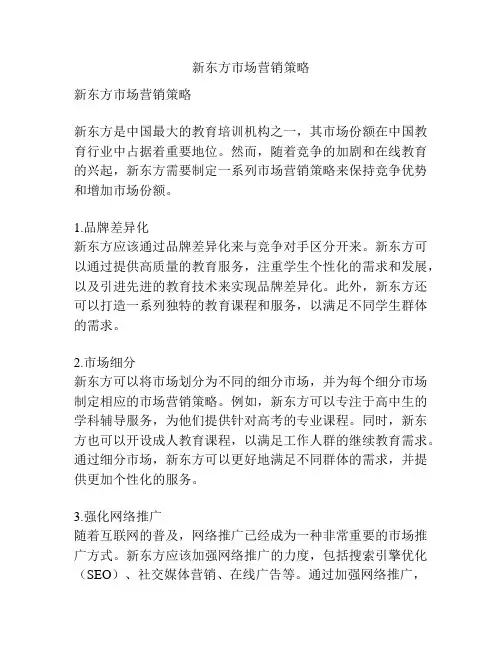 新东方市场营销策略

新东方市场营销策略

新东方是中国最大的教育培训机构之一，其市场份额在中国教育行业中占据着重要地位。然而，随着竞争的加剧和在线教育的兴起，新东方需要制定一系列市场营销策略来保持竞争优势和增加市场份额。

1.品牌差异化
新东方应该通过品牌差异化来与竞争对手区分开来。新东方可以通过提供高质量的教育服务，注重学生个性化的需求和发展，以及引进先进的教育技术来实现品牌差异化。此外，新东方还可以打造一系列独特的教育课程和服务，以满足不同学生群体的需求。

2.市场细分
新东方可以将市场划分为不同的细分市场，并为每个细分市场制定相应的市场营销策略。例如，新东方可以专注于高中生的学科辅导服务，为他们提供针对高考的专业课程。同时，新东方也可以开设成人教育课程，以满足工作人群的继续教育需求。通过细分市场，新东方可以更好地满足不同群体的需求，并提供更加个性化的服务。

3.强化网络推广
随着互联网的普及，网络推广已经成为一种非常重要的市场推广方式。新东方应该加强网络推广的力度，包括搜索引擎优化（SEO）、社交媒体营销、在线广告等。通过加强网络推广，